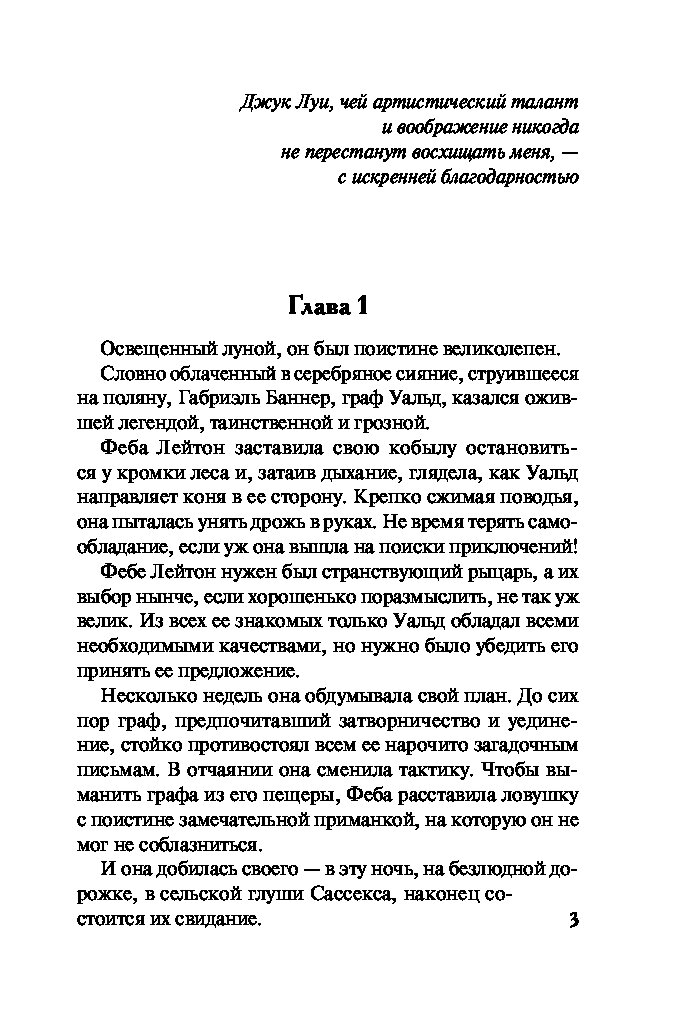 Джук Луи, чей артистический талант
и воображение никогда
не перестанут восхищать меня, —
с искренней благодарностью

Глава 1

Освещенный луной, он был поистине великолепен.

Словно облаченный в серебряное сияние, струившееся на поляну, Габриэль Баннер, граф Уальд, казался ожившей легендой, таинственной и грозной.

Феба Лейтон заставила свою кобылу остановиться у кромки леса и, затаив дыхание, глядела, как Уальд направляет коня в ее сторону. Крепко сжимая поводья, она пыталась унять дрожь в руках. Не время терять самообладание, если уж она вышла на поиски приключений!

Фебе Лейтон нужен был странствующий рыцарь, а их выбор нынче, если хорошенько поразмыслить, не так уж велик. Из всех ее знакомых только Уальд обладал всеми необходимыми качествами, но нужно было убедить его принять ее предложение.

Несколько недель она обдумывала свой план. До сих пор граф, предпочитавший затворничество и уединение, стойко противостоял всем ее нарочито загадочным письмам. В отчаянии она сменила тактику. Чтобы выманить графа из его пещеры, Феба расставила ловушку с поистине замечательной приманкой, на которую он не мог не соблазниться.

И она добилась своего — в эту ночь, на безлюдной дорожке, в сельской глуши Сассекса, наконец состоится их свидание.

3